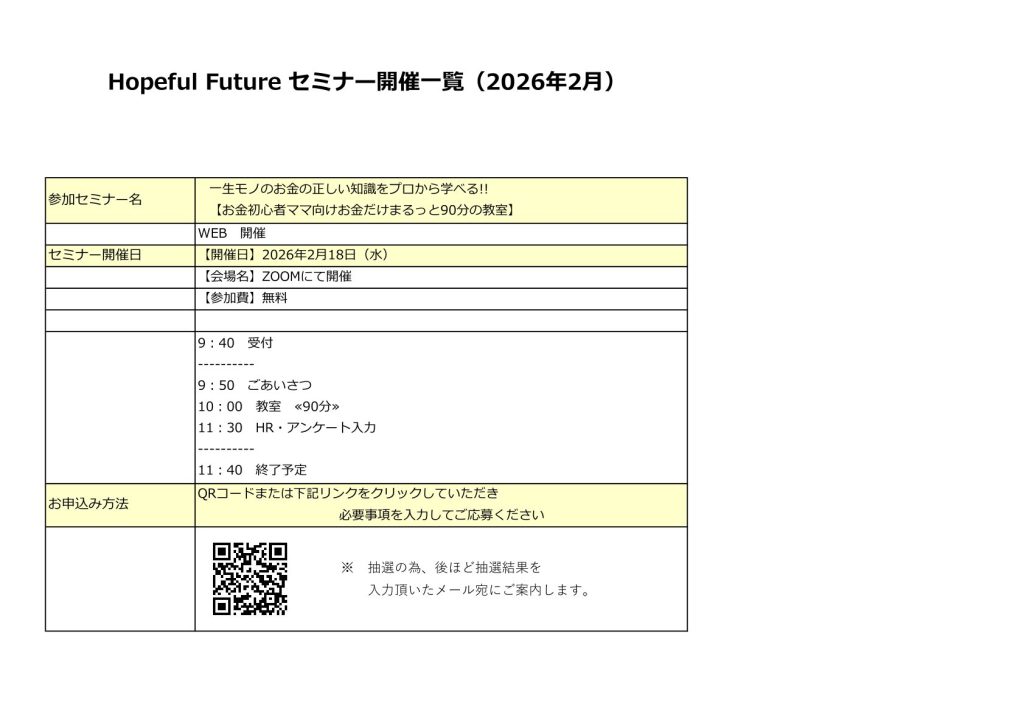 Hopeful Future セミナー開催一覧（2026年2月）

| 参加セミナー名 | 一生モノのお金の正しい知識をプロから学べる!! 【お金初心者ママ向けお金だけまるっと90分の教室】 |
|---|---|
|  | WEB 開催 |
| セミナー開催日 | 【開催日】2026年2月18日（水） |
|  | 【会場名】ZOOMにて開催 |
|  | 【参加費】無料 |
|  |  |
|  | 9：40 受付 ---------- 9：50 ごあいさつ 10：00 教室 «90分» 11：30 HR・アンケート入力 ---------- 11：40 終了予定 |
| お申込み方法 | QRコードまたは下記リンクをクリックしていただき 必要事項を入力してご応募ください |
|  | ※ 抽選の為、後ほど抽選結果を 入力頂いたメール宛にご案内します。 |